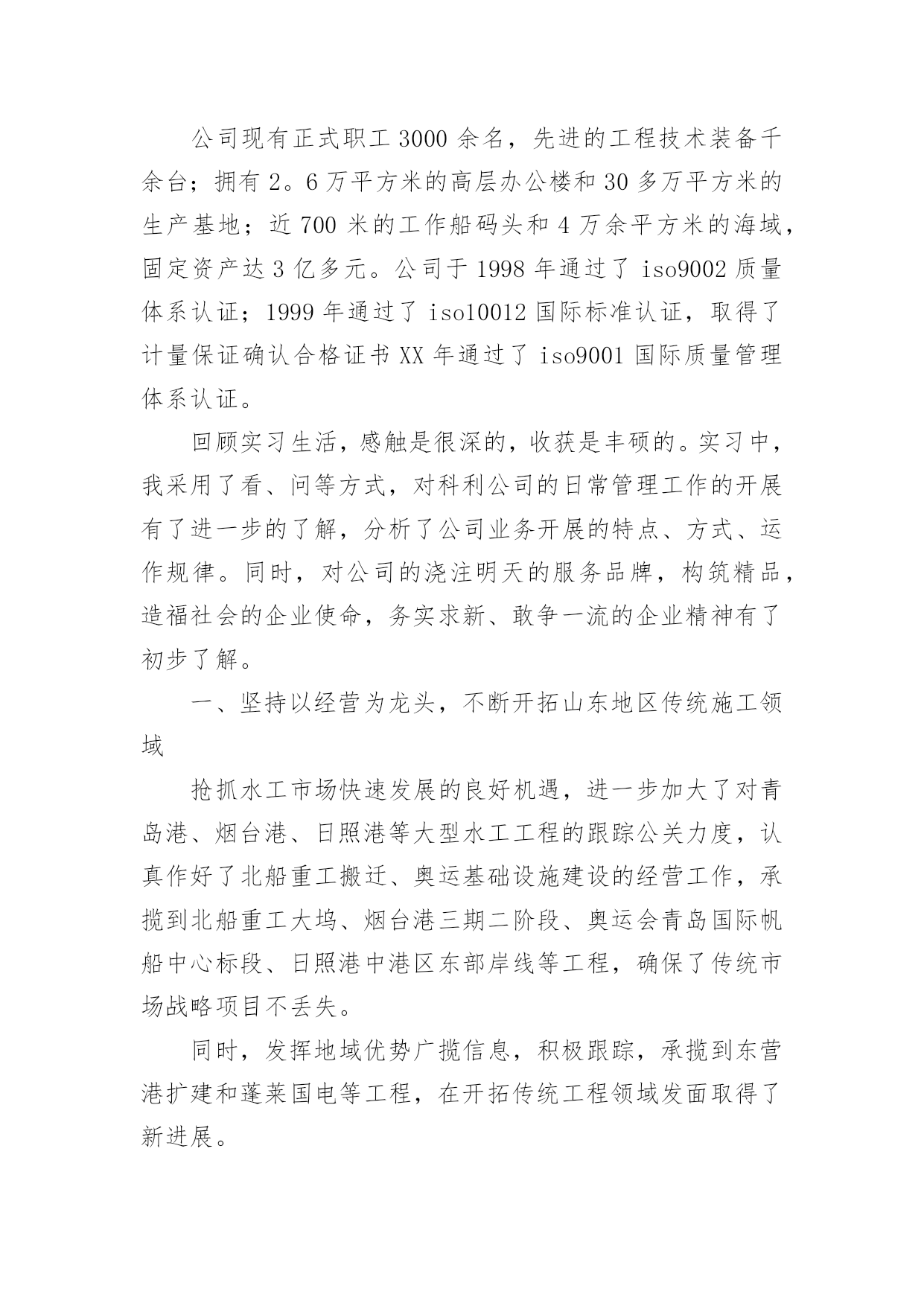 公司现有正式职工3000余名，先进的工程技术装备千余台；拥有2。6万平方米的高层办公楼和30多万平方米的生产基地；近700米的工作船码头和4万余平方米的海域，固定资产达3亿多元。公司于1998年通过了iso9002质量体系认证；1999年通过了iso10012国际标准认证，取得了计量保证确认合格证书XX年通过了iso9001国际质量管理体系认证。

回顾实习生活，感触是很深的，收获是丰硕的。实习中，我采用了看、问等方式，对科利公司的日常管理工作的开展有了进一步的了解，分析了公司业务开展的特点、方式、运作规律。同时，对公司的浇注明天的服务品牌，构筑精品，造福社会的企业使命，务实求新、敢争一流的企业精神有了初步了解。

一、坚持以经营为龙头，不断开拓山东地区传统施工领域

抢抓水工市场快速发展的良好机遇，进一步加大了对青岛港、烟台港、日照港等大型水工工程的跟踪公关力度，认真作好了北船重工搬迁、奥运基础设施建设的经营工作，承揽到北船重工大坞、烟台港三期二阶段、奥运会青岛国际帆船中心标段、日照港中港区东部岸线等工程，确保了传统市场战略项目不丢失。

同时，发挥地域优势广揽信息，积极跟踪，承揽到东营港扩建和蓬莱国电等工程，在开拓传统工程领域发面取得了新进展。